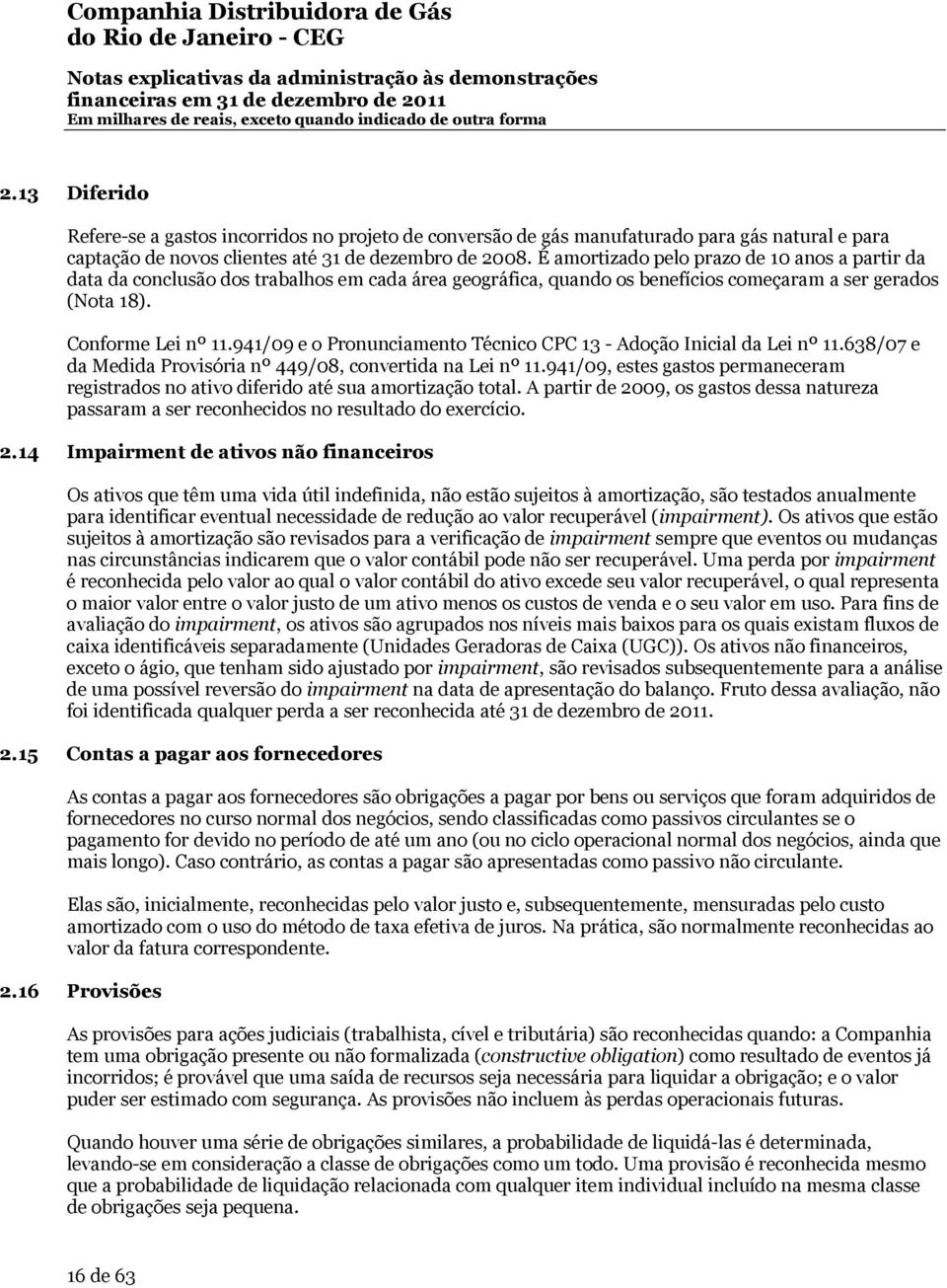 Companhia Distribuidora de Gás do Rio de Janeiro - CEG

Notas explicativas da administração às demonstrações financeiras em 31 de dezembro de 2011
Em milhares de reais, exceto quando indicado de outra forma

2.13 Diferido

Refere-se a gastos incorridos no projeto de conversão de gás manufaturado para gás natural e para captação de novos clientes até 31 de dezembro de 2008. É amortizado pelo prazo de 10 anos a partir da data da conclusão dos trabalhos em cada área geográfica, quando os benefícios começaram a ser gerados (Nota 18).

Conforme Lei nº 11.941/09 e o Pronunciamento Técnico CPC 13 - Adoção Inicial da Lei nº 11.638/07 e da Medida Provisória nº 449/08, convertida na Lei nº 11.941/09, estes gastos permaneceram registrados no ativo diferido até sua amortização total. A partir de 2009, os gastos dessa natureza passaram a ser reconhecidos no resultado do exercício.

2.14 Impairment de ativos não financeiros

Os ativos que têm uma vida útil indefinida, não estão sujeitos à amortização, são testados anualmente para identificar eventual necessidade de redução ao valor recuperável (impairment). Os ativos que estão sujeitos à amortização são revisados para a verificação de impairment sempre que eventos ou mudanças nas circunstâncias indicarem que o valor contábil pode não ser recuperável. Uma perda por impairment é reconhecida pelo valor ao qual o valor contábil do ativo excede seu valor recuperável, o qual representa o maior valor entre o valor justo de um ativo menos os custos de venda e o seu valor em uso. Para fins de avaliação do impairment, os ativos são agrupados nos níveis mais baixos para os quais existam fluxos de caixa identificáveis separadamente (Unidades Geradoras de Caixa (UGC)). Os ativos não financeiros, exceto o ágio, que tenham sido ajustado por impairment, são revisados subsequentemente para a análise de uma possível reversão do impairment na data de apresentação do balanço. Fruto dessa avaliação, não foi identificada qualquer perda a ser reconhecida até 31 de dezembro de 2011.

2.15 Contas a pagar aos fornecedores

As contas a pagar aos fornecedores são obrigações a pagar por bens ou serviços que foram adquiridos de fornecedores no curso normal dos negócios, sendo classificadas como passivos circulantes se o pagamento for devido no período de até um ano (ou no ciclo operacional normal dos negócios, ainda que mais longo). Caso contrário, as contas a pagar são apresentadas como passivo não circulante.

Elas são, inicialmente, reconhecidas pelo valor justo e, subsequentemente, mensuradas pelo custo amortizado com o uso do método de taxa efetiva de juros. Na prática, são normalmente reconhecidas ao valor da fatura correspondente.

2.16 Provisões

As provisões para ações judiciais (trabalhista, cível e tributária) são reconhecidas quando: a Companhia tem uma obrigação presente ou não formalizada (constructive obligation) como resultado de eventos já incorridos; é provável que uma saída de recursos seja necessária para liquidar a obrigação; e o valor puder ser estimado com segurança. As provisões não incluem às perdas operacionais futuras.

Quando houver uma série de obrigações similares, a probabilidade de liquidá-las é determinada, levando-se em consideração a classe de obrigações como um todo. Uma provisão é reconhecida mesmo que a probabilidade de liquidação relacionada com qualquer item individual incluído na mesma classe de obrigações seja pequena.

16 de 63